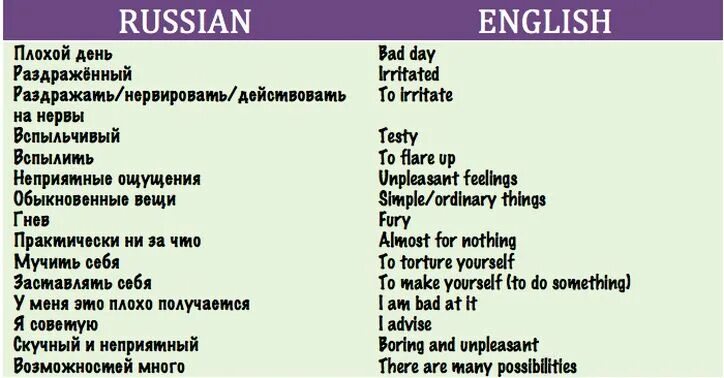 | RUSSIAN | ENGLISH |
|---|---|
| Плохой день | Bad day |
| Раздражённый | Irritated |
| Раздражать/нервировать/действовать на нервы | To irritate |
| Вспыльчивый | Testy |
| Вспылить | To flare up |
| Неприятные ощущения | Unpleasant feelings |
| Обыкновенные вещи | Simple/ordinary things |
| Гнев | Fury |
| Практически ни за что | Almost for nothing |
| Мучить себя | To torture yourself |
| Заставлять себя | To make yourself (to do something) |
| У меня это плохо получается | I am bad at it |
| Я советую | I advise |
| Скучный и неприятный | Boring and unpleasant |
| Возможностей много | There are many possibilities |